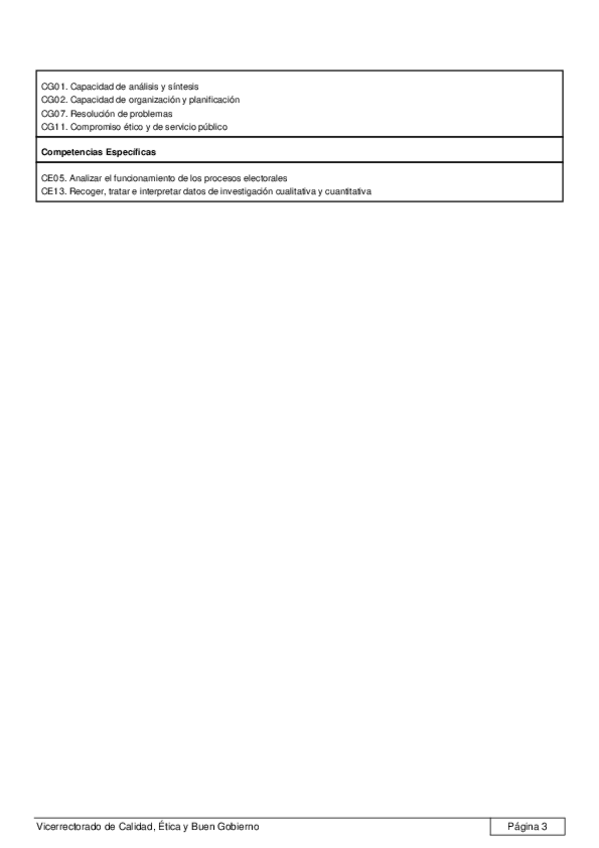 CG01. Capacidad de análisis y síntesis
CG02. Capacidad de organización y planificación
CG07. Resolución de problemas
CG11. Compromiso ético y de servicio público

Competencias Específicas

CE05. Analizar el funcionamiento de los procesos electorales
CE13. Recoger, tratar e interpretar datos de investigación cualitativa y cuantitativa

Vicerrectorado de Calidad, Ética y Buen Gobierno

Página 3